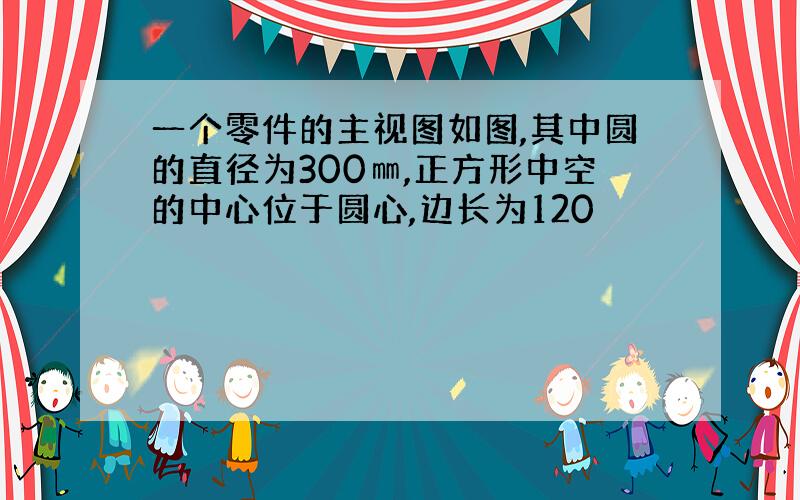 一个零件的主视图如图,其中圆的直径为300㎜,正方形中空的中心位于圆心,边长为120